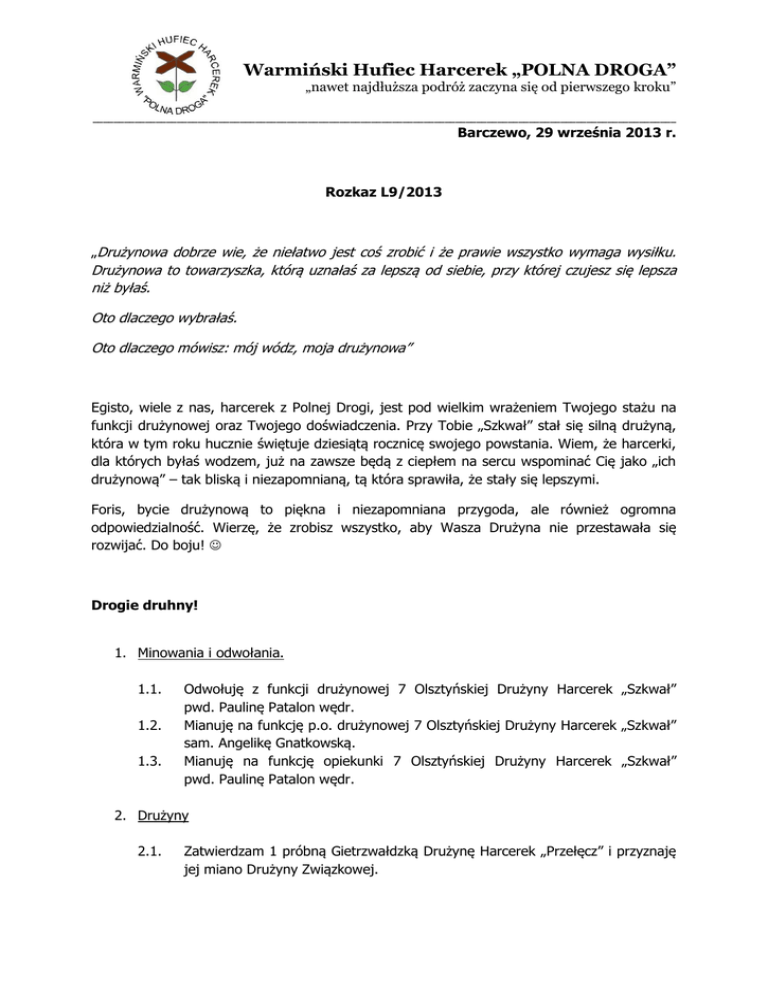 WARMIŃSKI HUFIEC HARCEREK "POLNA DROGA"

Warmiński Hufiec Harcerek „POLNA DROGA”
„nawet najdłuższa podróż zaczyna się od pierwszego kroku”

Barczewo, 29 września 2013 r.

Rozkaz L9/2013

„Drużynowa dobrze wie, że niełatwo jest coś zrobić i że prawie wszystko wymaga wysiłku. Drużynowa to towarzyszka, którą uznałaś za lepszą od siebie, przy której czujesz się lepsza niż byłaś.

Oto dlaczego wybrałaś.

Oto dlaczego mówisz: mój wódz, moja drużynowa”

Egisto, wiele z nas, harcerek z Polnej Drogi, jest pod wielkim wrażeniem Twojego stażu na funkcji drużynowej oraz Twojego doświadczenia. Przy Tobie „Szkwał” stał się silną drużyną, która w tym roku hucznie świętuje dziesiątą rocznicę swojego powstania. Wiem, że harcerki, dla których byłaś wodzem, już na zawsze będą z ciepłem na sercu wspominać Cię jako „ich drużynową” – tak bliską i niezapomnianą, tą która sprawiła, że stały się lepszymi.

Foris, bycie drużynową to piękna i niezapomniana przygoda, ale również ogromna odpowiedzialność. Wierzę, że zrobisz wszystko, aby Wasza Drużyna nie przestawała się rozwijać. Do boju! ☺

Drogie druhny!

1. Minowania i odwołania.

1.1. Odwołuję z funkcji drużynowej 7 Olsztyńskiej Drużyny Harcerek „Szkwał” pwd. Paulinę Patalon wędr.
1.2. Mianuję na funkcję p.o. drużynowej 7 Olsztyńskiej Drużyny Harcerek „Szkwał” sam. Angelikę Gnatkowską.
1.3. Mianuję na funkcję opiekunki 7 Olsztyńskiej Drużyny Harcerek „Szkwał” pwd. Paulinę Patalon wędr.

2. Drużyny

2.1. Zatwierdzam 1 próbną Gietrzwałdzką Drużynę Harcerek „Przełęcz” i przyznaję jej miano Drużyny Związkowej.